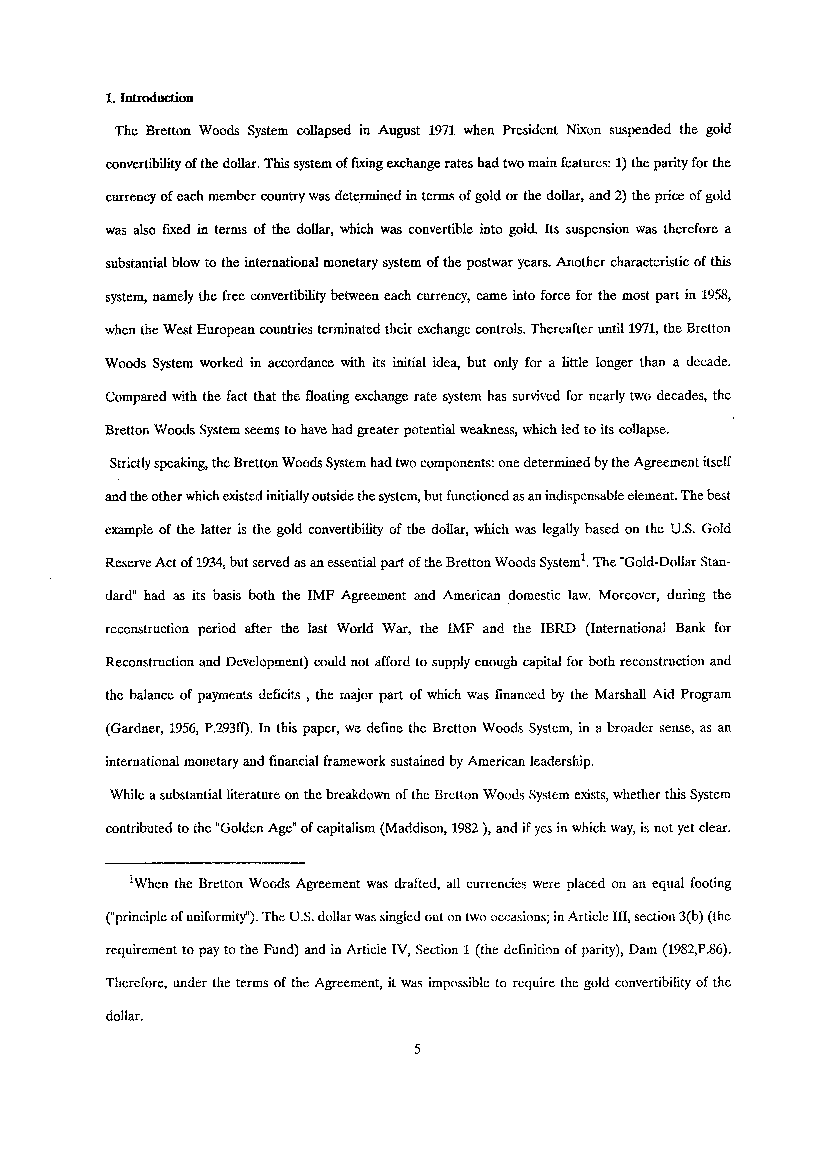 1. Introduction

The Bretton Woods System collapsed in August 1971 when President Nixon suspended the gold convertibility of the dollar. This system of fixing exchange rates had two main features: 1) the parity for the currency of each member country was determined in terms of gold or the dollar, and 2) the price of gold was also fixed in terms of the dollar, which was convertible into gold. Its suspension was therefore a substantial blow to the international monetary system of the postwar years. Another characteristic of this system, namely the free convertibility between each currency, came into force for the most part in 1958, when the West European countries terminated their exchange controls. Thereafter until 1971, the Bretton Woods System worked in accordance with its initial idea, but only for a little longer than a decade. Compared with the fact that the floating exchange rate system has survived for nearly two decades, the Bretton Woods System seems to have had greater potential weakness, which led to its collapse.

Strictly speaking, the Bretton Woods System had two components: one determined by the Agreement itself and the other which existed initially outside the system, but functioned as an indispensable element. The best example of the latter is the gold convertibility of the dollar, which was legally based on the U.S. Gold Reserve Act of 1934, but served as an essential part of the Bretton Woods System$^1$. The "Gold-Dollar Standard" had as its basis both the IMF Agreement and American domestic law. Moreover, during the reconstruction period after the last World War, the IMF and the IBRD (International Bank for Reconstruction and Development) could not afford to supply enough capital for both reconstruction and the balance of payments deficits , the major part of which was financed by the Marshall Aid Program (Gardner, 1956, P.293ff). In this paper, we define the Bretton Woods System, in a broader sense, as an international monetary and financial framework sustained by American leadership.

While a substantial literature on the breakdown of the Bretton Woods System exists, whether this System contributed to the "Golden Age" of capitalism (Maddison, 1982 ), and if yes in which way, is not yet clear.

$^1$When the Bretton Woods Agreement was drafted, all currencies were placed on an equal footing ("principle of uniformity"). The U.S. dollar was singled out on two occasions; in Article III, section 3(b) (the requirement to pay to the Fund) and in Article IV, Section 1 (the definition of parity), Dam (1982,P.86). Therefore, under the terms of the Agreement, it was impossible to require the gold convertibility of the dollar.

5